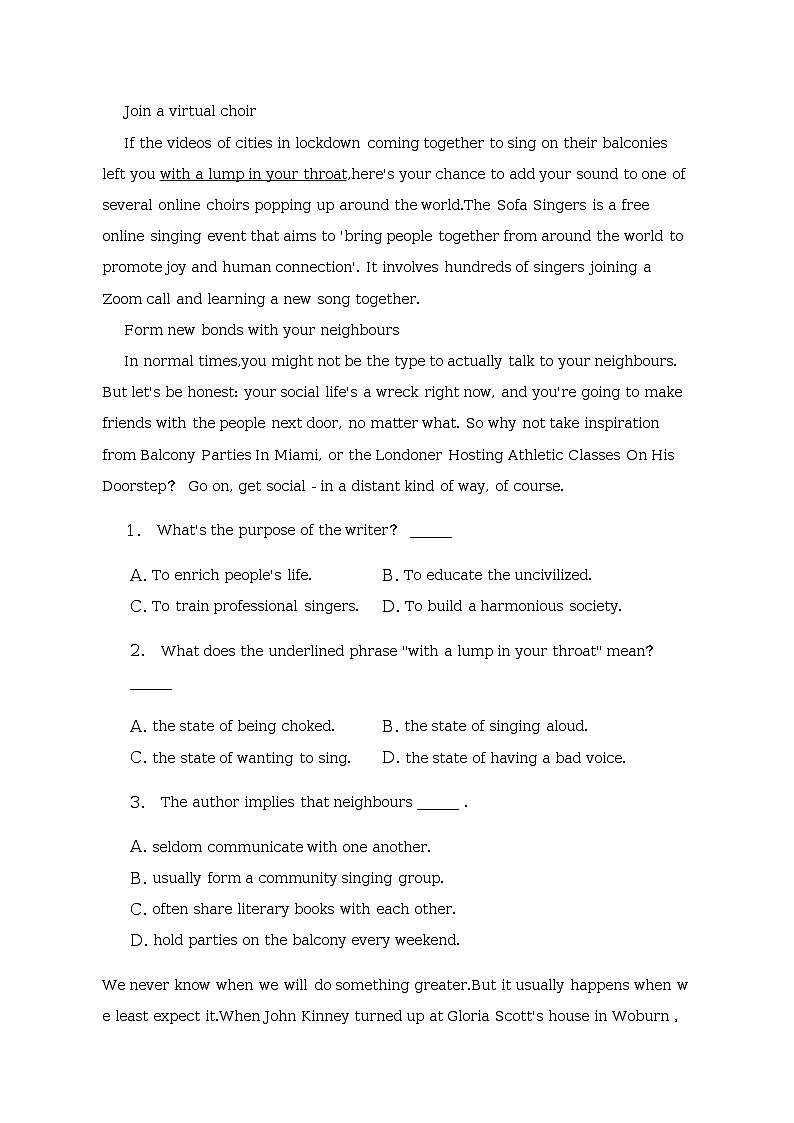 Join a virtual choir

If the videos of cities in lockdown coming together to sing on their balconies left you with a lump in your throat,here's your chance to add your sound to one of several online choirs popping up around the world.The Sofa Singers is a free online singing event that aims to 'bring people together from around the world to promote joy and human connection'. It involves hundreds of singers joining a Zoom call and learning a new song together.

Form new bonds with your neighbours

In normal times,you might not be the type to actually talk to your neighbours. But let's be honest: your social life's a wreck right now, and you're going to make friends with the people next door, no matter what. So why not take inspiration from Balcony Parties In Miami, or the Londoner Hosting Athletic Classes On His Doorstep? Go on, get social - in a distant kind of way, of course.

1. What's the purpose of the writer? ______

A. To enrich people's life.
B. To educate the uncivilized.
C. To train professional singers.
D. To build a harmonious society.

2. What does the underlined phrase "with a lump in your throat" mean? ______

A. the state of being choked.
B. the state of singing aloud.
C. the state of wanting to sing.
D. the state of having a bad voice.

3. The author implies that neighbours ______ .

A. seldom communicate with one another.
B. usually form a community singing group.
C. often share literary books with each other.
D. hold parties on the balcony every weekend.

We never know when we will do something greater.But it usually happens when we least expect it.When John Kinney turned up at Gloria Scott's house in Woburn ,